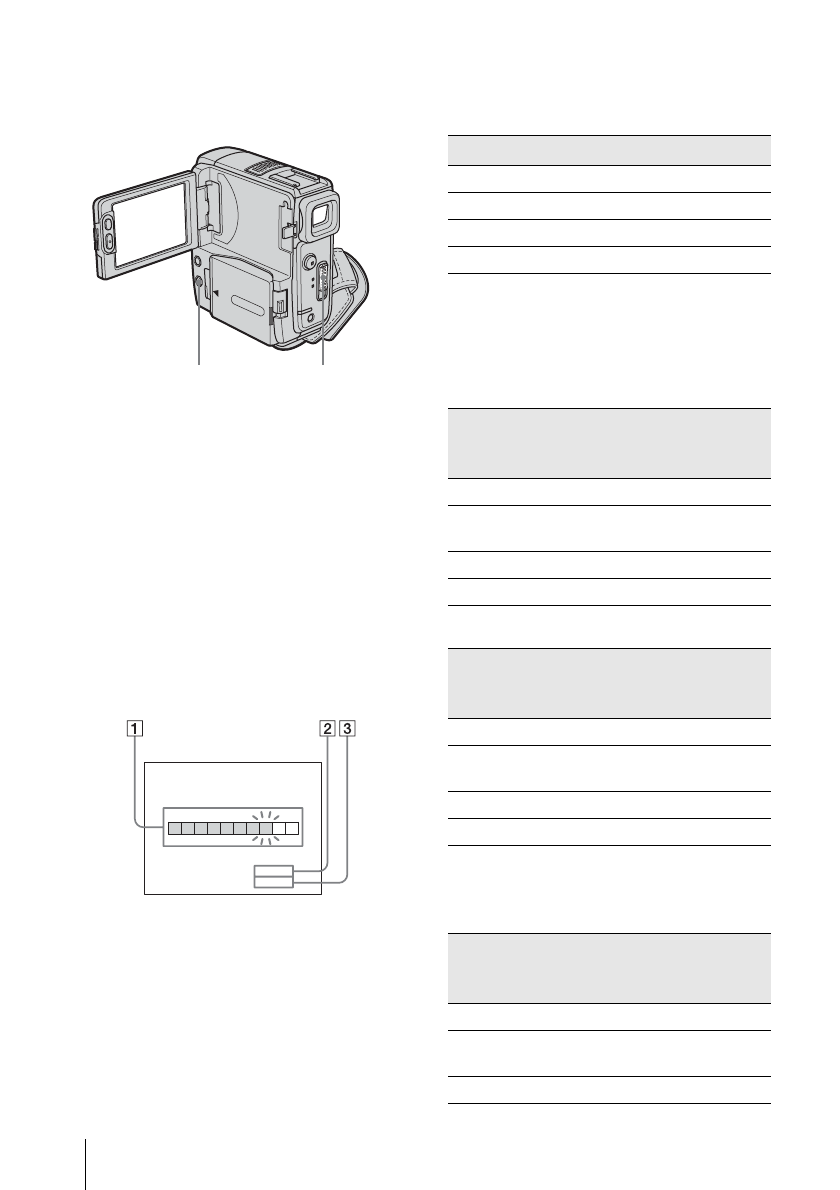 1 2 3